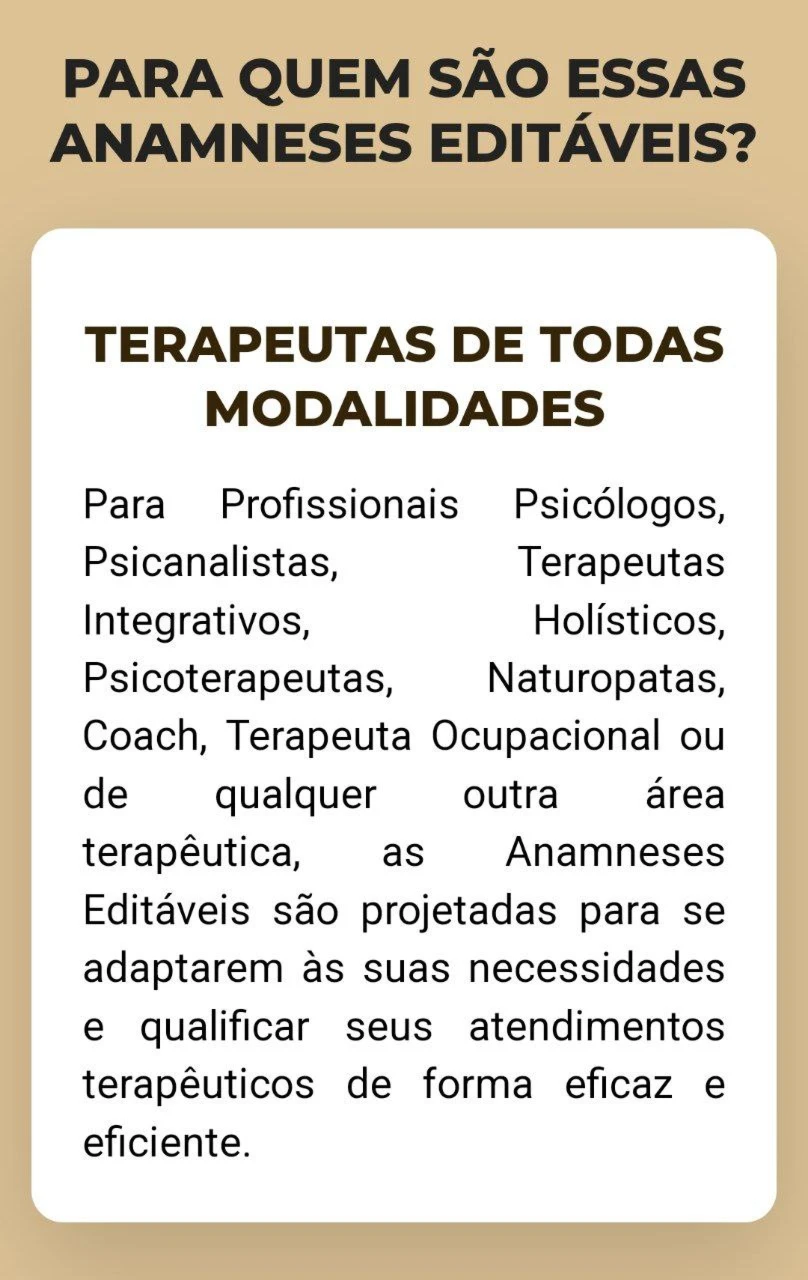 PARA QUEM SÃO ESSAS ANAMNESES EDITÁVEIS?

TERAPEUTAS DE TODAS MODALIDADES

Para Profissionais Psicólogos, Psicanalistas, Terapeutas Integrativos, Holísticos, Psicoterapeutas, Naturopatas, Coach, Terapeuta Ocupacional ou de qualquer outra área terapêutica, as Anamneses Editáveis são projetadas para se adaptarem às suas necessidades e qualificar seus atendimentos terapêuticos de forma eficaz e eficiente.